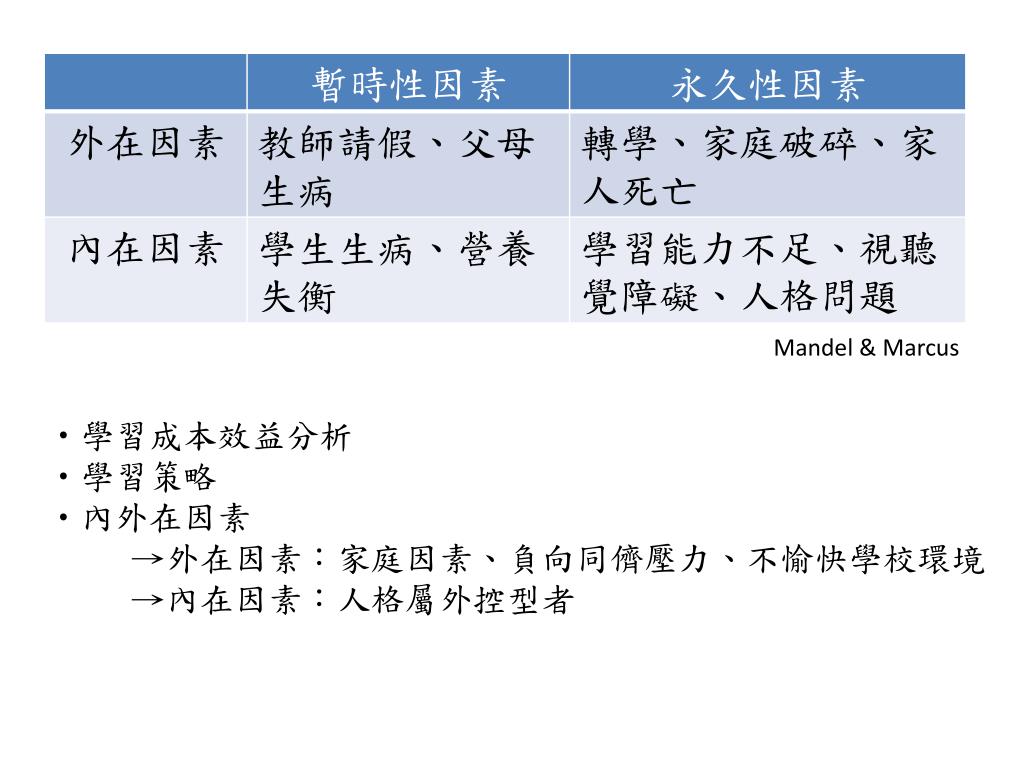 | | 暫時性因素 | 永久性因素 |
|---|---|---|
| 外在因素 | 教師請假、父母生病 | 轉學、家庭破碎、家人死亡 |
| 內在因素 | 學生生病、營養失衡 | 學習能力不足、視聽覺障礙、人格問題 |

Mandel & Marcus

• 學習成本效益分析
• 學習策略
• 內外在因素
→外在因素：家庭因素、負向同儕壓力、不愉快學校環境
→內在因素：人格屬外控型者